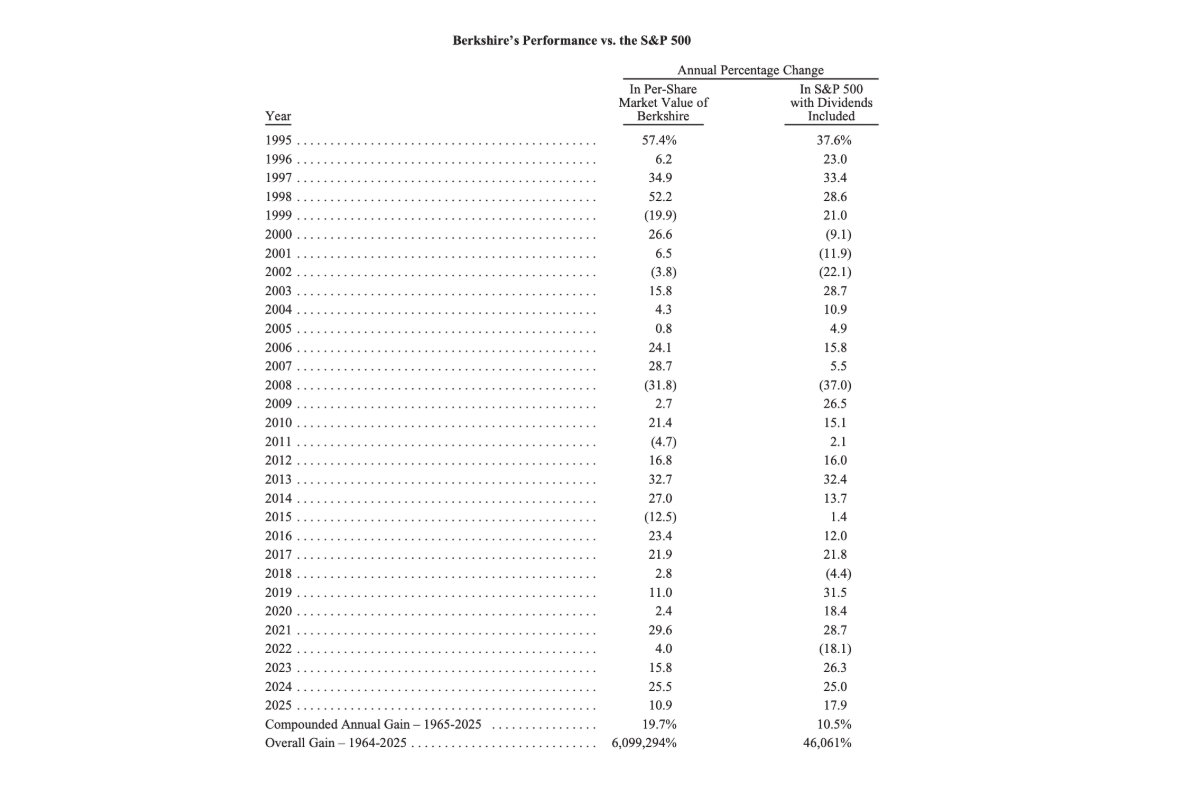 Berkshire's Performance vs. the S&P 500

Annual Percentage Change

| Year | In Per-Share Market Value of Berkshire | In S&P 500 with Dividends Included |
|---|---|---|
| 1995 | 57.4% | 37.6% |
| 1996 | 6.2 | 23.0 |
| 1997 | 34.9 | 33.4 |
| 1998 | 52.2 | 28.6 |
| 1999 | (19.9) | 21.0 |
| 2000 | 26.6 | (9.1) |
| 2001 | 6.5 | (11.9) |
| 2002 | (3.8) | (22.1) |
| 2003 | 15.8 | 28.7 |
| 2004 | 4.3 | 10.9 |
| 2005 | 0.8 | 4.9 |
| 2006 | 24.1 | 15.8 |
| 2007 | 28.7 | 5.5 |
| 2008 | (31.8) | (37.0) |
| 2009 | 2.7 | 26.5 |
| 2010 | 21.4 | 15.1 |
| 2011 | (4.7) | 2.1 |
| 2012 | 16.8 | 16.0 |
| 2013 | 32.7 | 32.4 |
| 2014 | 27.0 | 13.7 |
| 2015 | (12.5) | 1.4 |
| 2016 | 23.4 | 12.0 |
| 2017 | 21.9 | 21.8 |
| 2018 | 2.8 | (4.4) |
| 2019 | 11.0 | 31.5 |
| 2020 | 2.4 | 18.4 |
| 2021 | 29.6 | 28.7 |
| 2022 | 4.0 | (18.1) |
| 2023 | 15.8 | 26.3 |
| 2024 | 25.5 | 25.0 |
| 2025 | 10.9 | 17.9 |
| Compounded Annual Gain – 1965-2025 | 19.7% | 10.5% |
| Overall Gain – 1964-2025 | 6,099,294% | 46,061% |